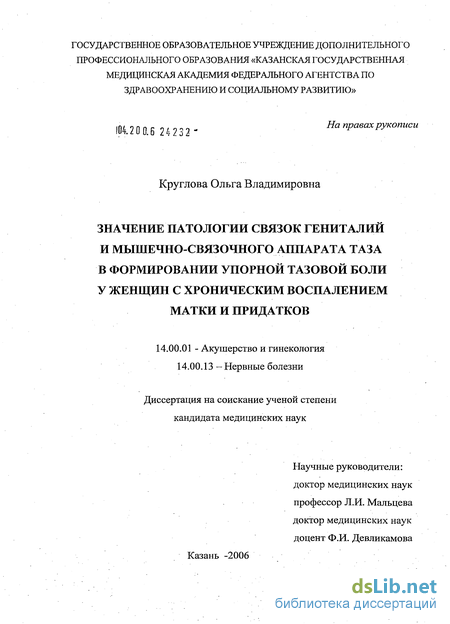 ГОСУДАРСТВЕННОЕ ОБРАЗОВАТЕЛЬНОЕ УЧРЕЖДЕНИЕ ДОПОЛНИТЕЛЬНОГО ПРОФЕССИОНАЛЬНОГО ОБРАЗОВАНИЯ «КАЗАНСКАЯ ГОСУДАРСТВЕННАЯ МЕДИЦИНСКАЯ АКАДЕМИЯ ФЕДЕРАЛЬНОГО АГЕНТСТВА ПО ЗДРАВООХРАНЕНИЮ И СОЦИАЛЬНОМУ РАЗВИТИЮ»

104.200.6 24232 -

На правах рукописи

Круглова Ольга Владимировна

ЗНАЧЕНИЕ ПАТОЛОГИИ СВЯЗОК ГЕНИТАЛИЙ И МЫШЕЧНО-СВЯЗОЧНОГО АППАРАТА ТАЗА В ФОРМИРОВАНИИ УПОРНОЙ ТАЗОВОЙ БОЛИ У ЖЕНЩИН С ХРОНИЧЕСКИМ ВОСПАЛЕНИЕМ МАТКИ И ПРИДАТКОВ

14.00.01 - Акушерство и гинекология
14.00.13 – Нервные болезни

Диссертация на соискание ученой степени кандидата медицинских наук

Научные руководители:
доктор медицинских наук
профессор Л.И. Мальцева
доктор медицинских наук
доцент Ф.И. Девликамова

Казань -2006

dsLib.net
библиотека диссертаций